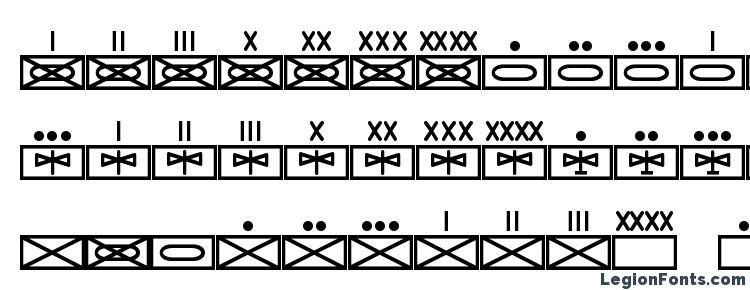 I II III X XX XXX XXXX • •• ••• I

••• I II III X XX XXX XXXX • •• •••

• •• ••• I II III XXXX

LegionFonts.com